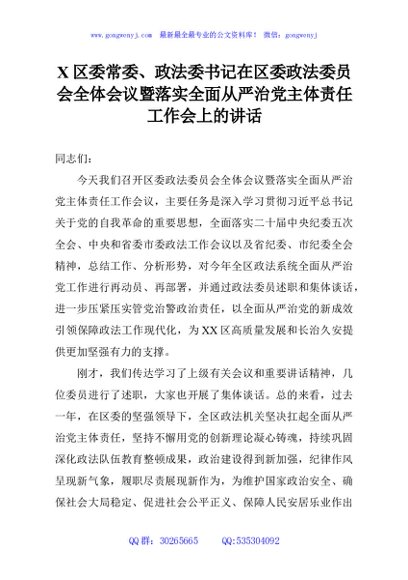 www.gongwenyj.com 最新最全最专业的公文资料库！ 微信：gongwenyj

X区委常委、政法委书记在区委政法委员会全体会议暨落实全面从严治党主体责任工作会上的讲话

同志们：

今天我们召开区委政法委员会全体会议暨落实全面从严治党主体责任工作会议，主要任务是深入学习贯彻习近平总书记关于党的自我革命的重要思想，全面落实二十届中央纪委五次全会、中央和省委市委政法工作会议以及省纪委、市纪委全会精神，总结工作、分析形势，对今年全区政法系统全面从严治党工作进行再动员、再部署，并通过政法委员述职和集体谈话，进一步压紧压实管党治警政治责任，以全面从严治党的新成效引领保障政法工作现代化，为XX区高质量发展和长治久安提供更加坚强有力的支撑。

刚才，我们传达学习了上级有关会议和重要讲话精神，几位委员进行了述职，大家也开展了集体谈话。总的来看，过去一年，在区委的坚强领导下，全区政法机关坚决扛起全面从严治党主体责任，坚持不懈用党的创新理论凝心铸魂，持续巩固深化政法队伍教育整顿成果，政治建设得到新加强，纪律作风呈现新气象，履职尽责展现新作为，为维护国家政治安全、确保社会大局稳定、促进社会公平正义、保障人民安居乐业作出

QQ群：30265665 QQ:535304092